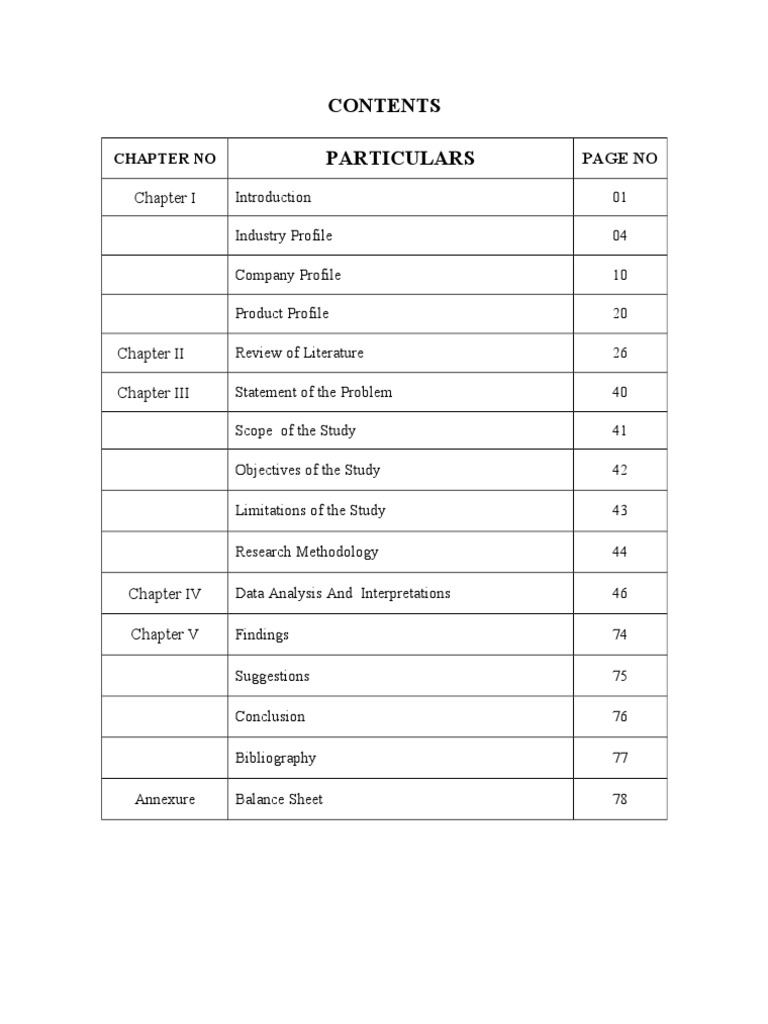 CONTENTS

| CHAPTER NO | PARTICULARS | PAGE NO |
|---|---|---|
| Chapter I | Introduction | 01 |
| | Industry Profile | 04 |
| | Company Profile | 10 |
| | Product Profile | 20 |
| Chapter II | Review of Literature | 26 |
| Chapter III | Statement of the Problem | 40 |
| | Scope of the Study | 41 |
| | Objectives of the Study | 42 |
| | Limitations of the Study | 43 |
| | Research Methodology | 44 |
| Chapter IV | Data Analysis And Interpretations | 46 |
| Chapter V | Findings | 74 |
| | Suggestions | 75 |
| | Conclusion | 76 |
| | Bibliography | 77 |
| Annexure | Balance Sheet | 78 |